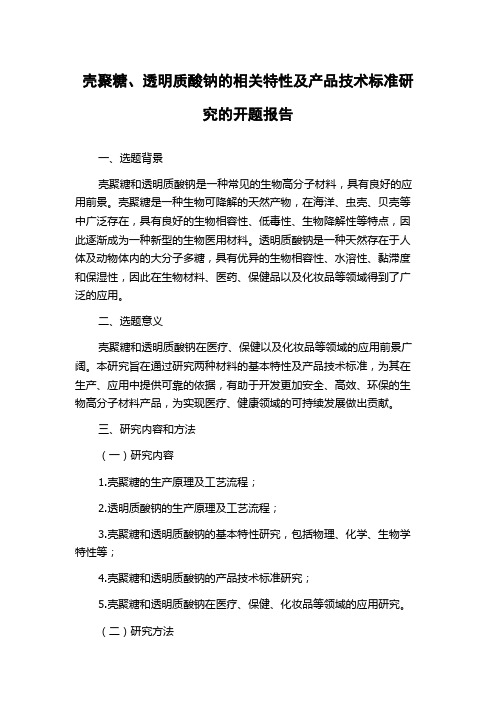 壳聚糖、透明质酸钠的相关特性及产品技术标准研究的开题报告

一、选题背景

壳聚糖和透明质酸钠是一种常见的生物高分子材料，具有良好的应用前景。壳聚糖是一种生物可降解的天然产物，在海洋、虫壳、贝壳等中广泛存在，具有良好的生物相容性、低毒性、生物降解性等特点，因此逐渐成为一种新型的生物医用材料。透明质酸钠是一种天然存在于人体及动物体内的大分子多糖，具有优异的生物相容性、水溶性、黏滞度和保湿性，因此在生物材料、医药、保健品以及化妆品等领域得到了广泛的应用。

二、选题意义

壳聚糖和透明质酸钠在医疗、保健以及化妆品等领域的应用前景广阔。本研究旨在通过研究两种材料的基本特性及产品技术标准，为其在生产、应用中提供可靠的依据，有助于开发更加安全、高效、环保的生物高分子材料产品，为实现医疗、健康领域的可持续发展做出贡献。

三、研究内容和方法

（一）研究内容

1.壳聚糖的生产原理及工艺流程；

2.透明质酸钠的生产原理及工艺流程；

3.壳聚糖和透明质酸钠的基本特性研究，包括物理、化学、生物学特性等；

4.壳聚糖和透明质酸钠的产品技术标准研究；

5.壳聚糖和透明质酸钠在医疗、保健、化妆品等领域的应用研究。

（二）研究方法